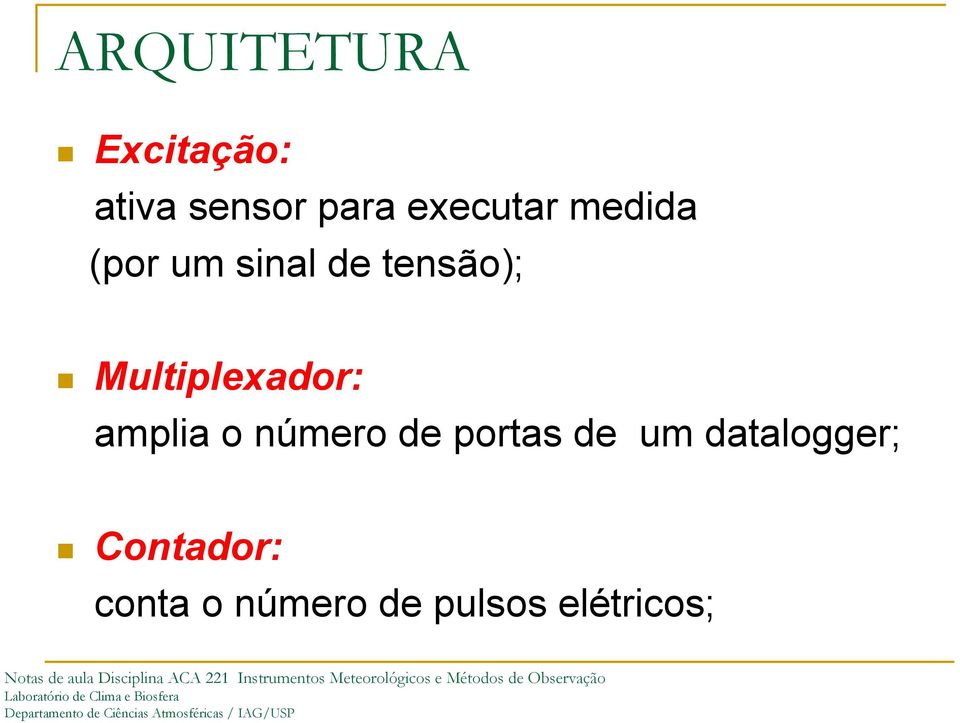 ARQUITETURA

Excitação:
ativa sensor para executar medida
(por um sinal de tensão);

Multiplexador:
amplia o número de portas de um datalogger;

Contador:
conta o número de pulsos elétricos;

Notas de aula Disciplina ACA 221 Instrumentos Meteorológicos e Métodos de Observação
Laboratório de Clima e Biosfera
Departamento de Ciências Atmosféricas / IAG/USP